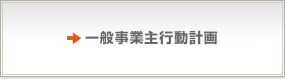 一般事業主行動計画